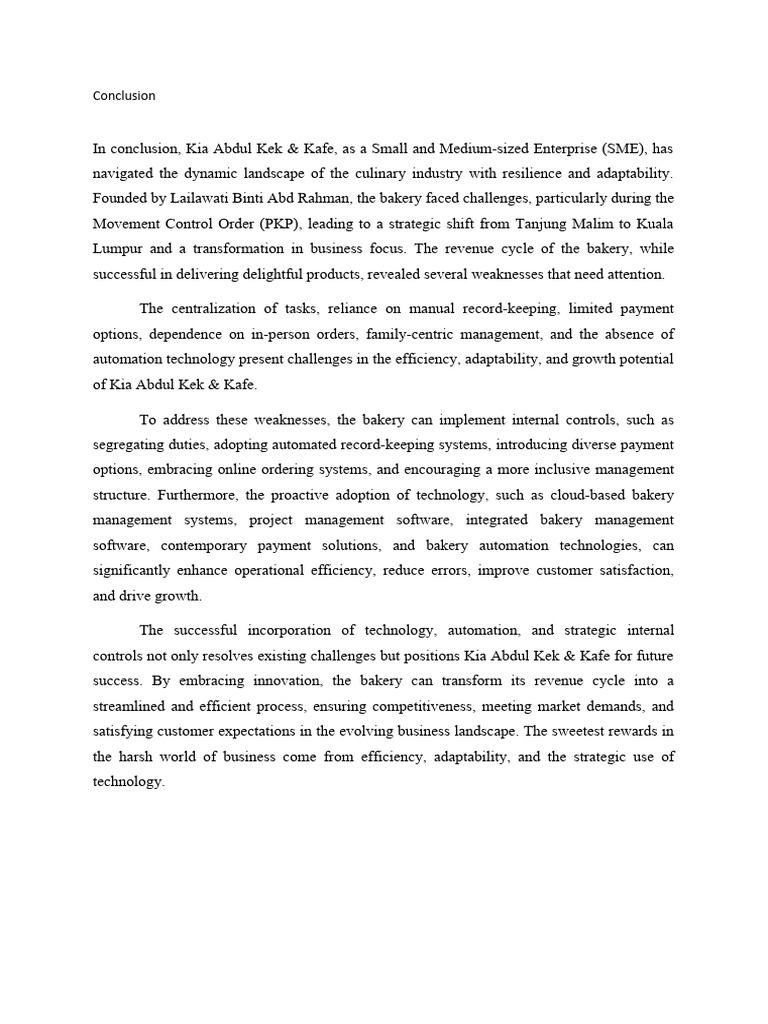 Conclusion

In conclusion, Kia Abdul Kek & Kafe, as a Small and Medium-sized Enterprise (SME), has navigated the dynamic landscape of the culinary industry with resilience and adaptability. Founded by Lailawati Binti Abd Rahman, the bakery faced challenges, particularly during the Movement Control Order (PKP), leading to a strategic shift from Tanjung Malim to Kuala Lumpur and a transformation in business focus. The revenue cycle of the bakery, while successful in delivering delightful products, revealed several weaknesses that need attention.

The centralization of tasks, reliance on manual record-keeping, limited payment options, dependence on in-person orders, family-centric management, and the absence of automation technology present challenges in the efficiency, adaptability, and growth potential of Kia Abdul Kek & Kafe.

To address these weaknesses, the bakery can implement internal controls, such as segregating duties, adopting automated record-keeping systems, introducing diverse payment options, embracing online ordering systems, and encouraging a more inclusive management structure. Furthermore, the proactive adoption of technology, such as cloud-based bakery management systems, project management software, integrated bakery management software, contemporary payment solutions, and bakery automation technologies, can significantly enhance operational efficiency, reduce errors, improve customer satisfaction, and drive growth.

The successful incorporation of technology, automation, and strategic internal controls not only resolves existing challenges but positions Kia Abdul Kek & Kafe for future success. By embracing innovation, the bakery can transform its revenue cycle into a streamlined and efficient process, ensuring competitiveness, meeting market demands, and satisfying customer expectations in the evolving business landscape. The sweetest rewards in the harsh world of business come from efficiency, adaptability, and the strategic use of technology.